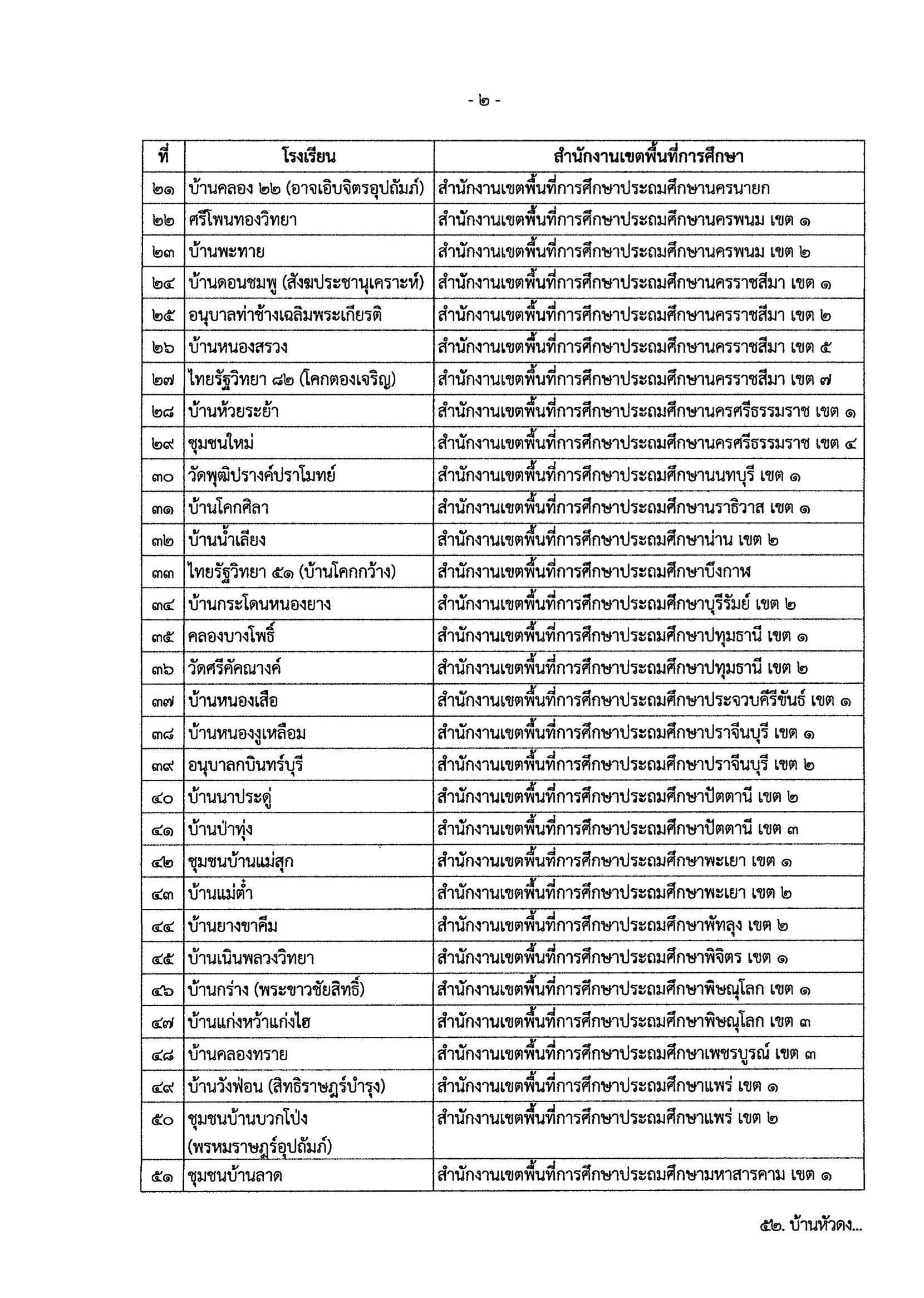 - ๒ -

| ที่ | โรงเรียน | สำนักงานเขตพื้นที่การศึกษา |
|---|---|---|
| ๒๑ | บ้านคลอง ๒๒ (อาจเอิบจิตรอุปถัมภ์) | สำนักงานเขตพื้นที่การศึกษาประถมศึกษานครนายก |
| ๒๒ | ศรีโพนทองวิทยา | สำนักงานเขตพื้นที่การศึกษาประถมศึกษานครพนม เขต ๑ |
| ๒๓ | บ้านพะทาย | สำนักงานเขตพื้นที่การศึกษาประถมศึกษานครพนม เขต ๒ |
| ๒๔ | บ้านดอนชมพู (สังฆประชานุเคราะห์) | สำนักงานเขตพื้นที่การศึกษาประถมศึกษานครราชสีมา เขต ๑ |
| ๒๕ | อนุบาลท่าช้างเฉลิมพระเกียรติ | สำนักงานเขตพื้นที่การศึกษาประถมศึกษานครราชสีมา เขต ๒ |
| ๒๖ | บ้านหนองสรวง | สำนักงานเขตพื้นที่การศึกษาประถมศึกษานครราชสีมา เขต ๕ |
| ๒๗ | ไทยรัฐวิทยา ๘๒ (โคกตองเจริญ) | สำนักงานเขตพื้นที่การศึกษาประถมศึกษานครราชสีมา เขต ๗ |
| ๒๘ | บ้านห้วยระย้า | สำนักงานเขตพื้นที่การศึกษาประถมศึกษานครศรีธรรมราช เขต ๑ |
| ๒๙ | ชุมชนใหม่ | สำนักงานเขตพื้นที่การศึกษาประถมศึกษานครศรีธรรมราช เขต ๔ |
| ๓๐ | วัดพุฒิปรางค์ปราโมทย์ | สำนักงานเขตพื้นที่การศึกษาประถมศึกษานนทบุรี เขต ๑ |
| ๓๑ | บ้านโคกศิลา | สำนักงานเขตพื้นที่การศึกษาประถมศึกษานราธิวาส เขต ๑ |
| ๓๒ | บ้านน้ำเลียง | สำนักงานเขตพื้นที่การศึกษาประถมศึกษาน่าน เขต ๒ |
| ๓๓ | ไทยรัฐวิทยา ๕๑ (บ้านโคกกว้าง) | สำนักงานเขตพื้นที่การศึกษาประถมศึกษาบึงกาฬ |
| ๓๔ | บ้านกระโดนหนองยาง | สำนักงานเขตพื้นที่การศึกษาประถมศึกษาบุรีรัมย์ เขต ๒ |
| ๓๕ | คลองบางโพธิ์ | สำนักงานเขตพื้นที่การศึกษาประถมศึกษาปทุมธานี เขต ๑ |
| ๓๖ | วัดศรีคัคณางค์ | สำนักงานเขตพื้นที่การศึกษาประถมศึกษาปทุมธานี เขต ๒ |
| ๓๗ | บ้านหนองเสือ | สำนักงานเขตพื้นที่การศึกษาประถมศึกษาประจวบคีรีขันธ์ เขต ๑ |
| ๓๘ | บ้านหนองงูเหลือม | สำนักงานเขตพื้นที่การศึกษาประถมศึกษาปราจีนบุรี เขต ๑ |
| ๓๙ | อนุบาลกบินทร์บุรี | สำนักงานเขตพื้นที่การศึกษาประถมศึกษาปราจีนบุรี เขต ๒ |
| ๔๐ | บ้านนาประดู่ | สำนักงานเขตพื้นที่การศึกษาประถมศึกษาปัตตานี เขต ๒ |
| ๔๑ | บ้านป่าทุ่ง | สำนักงานเขตพื้นที่การศึกษาประถมศึกษาปัตตานี เขต ๓ |
| ๔๒ | ชุมชนบ้านแม่สุก | สำนักงานเขตพื้นที่การศึกษาประถมศึกษาพะเยา เขต ๑ |
| ๔๓ | บ้านแม่ต๋ำ | สำนักงานเขตพื้นที่การศึกษาประถมศึกษาพะเยา เขต ๒ |
| ๔๔ | บ้านยางขาคีม | สำนักงานเขตพื้นที่การศึกษาประถมศึกษาพัทลุง เขต ๒ |
| ๔๕ | บ้านเนินพลวงวิทยา | สำนักงานเขตพื้นที่การศึกษาประถมศึกษาพิจิตร เขต ๑ |
| ๔๖ | บ้านกร่าง (พระขาวชัยสิทธิ์) | สำนักงานเขตพื้นที่การศึกษาประถมศึกษาพิษณุโลก เขต ๑ |
| ๔๗ | บ้านแก่งหว้าแก่งไฮ | สำนักงานเขตพื้นที่การศึกษาประถมศึกษาพิษณุโลก เขต ๓ |
| ๔๘ | บ้านคลองทราย | สำนักงานเขตพื้นที่การศึกษาประถมศึกษาเพชรบูรณ์ เขต ๓ |
| ๔๙ | บ้านวังฟ่อน (สิทธิราษฎร์บำรุง) | สำนักงานเขตพื้นที่การศึกษาประถมศึกษาแพร่ เขต ๑ |
| ๕๐ | ชุมชนบ้านบวกโป่ง (พรหมราษฎร์อุปถัมภ์) | สำนักงานเขตพื้นที่การศึกษาประถมศึกษาแพร่ เขต ๒ |
| ๕๑ | ชุมชนบ้านลาด | สำนักงานเขตพื้นที่การศึกษาประถมศึกษามหาสารคาม เขต ๑ |

๕๒. บ้านหัวดง...